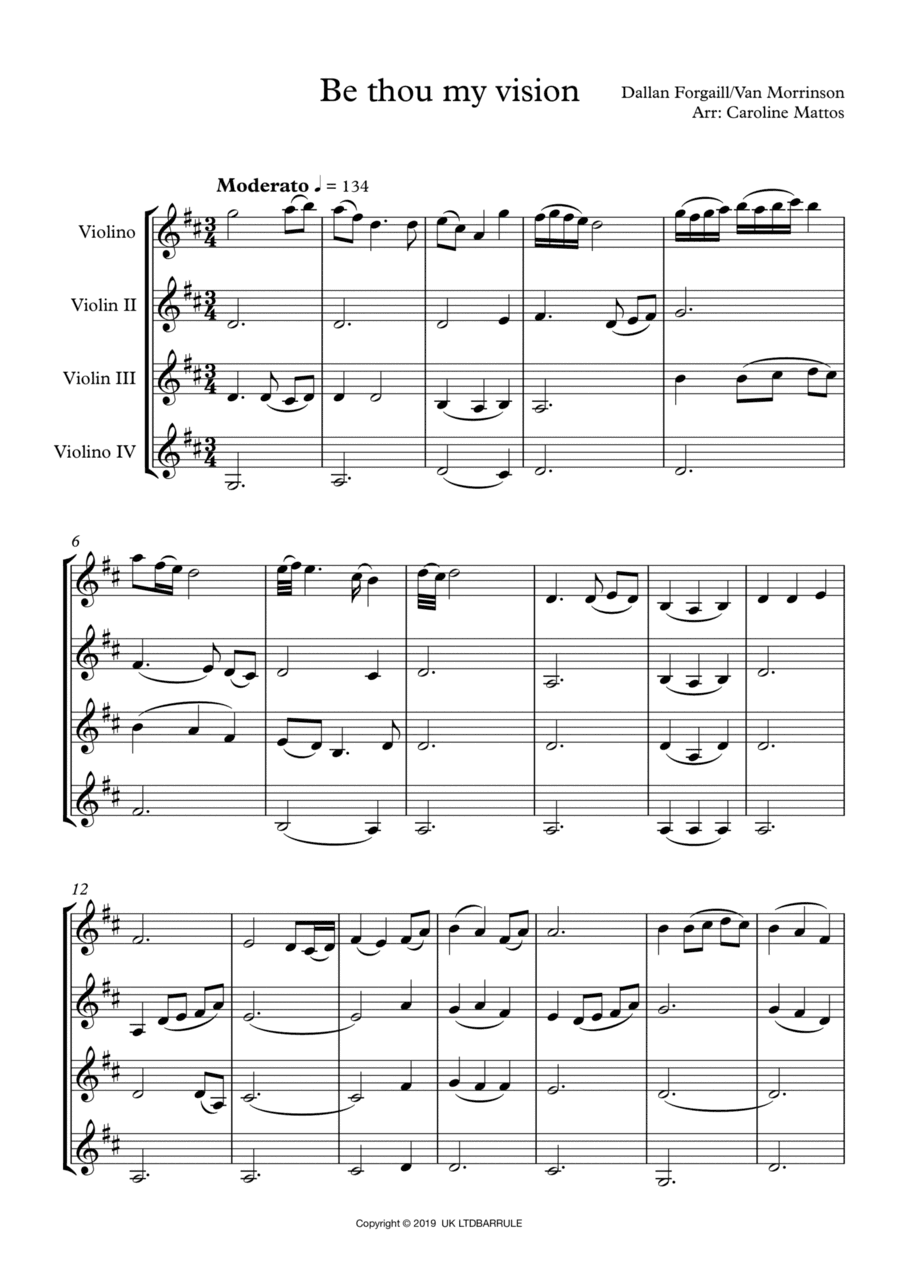 Be thou my vision

Dallan Forgaill/Van Morrinson
Arr: Caroline Mattos

Moderato ♩ = 134

Violino

Violin II

Violin III

Violino IV

6

12

Copyright © 2019 UK LTDBARRULE